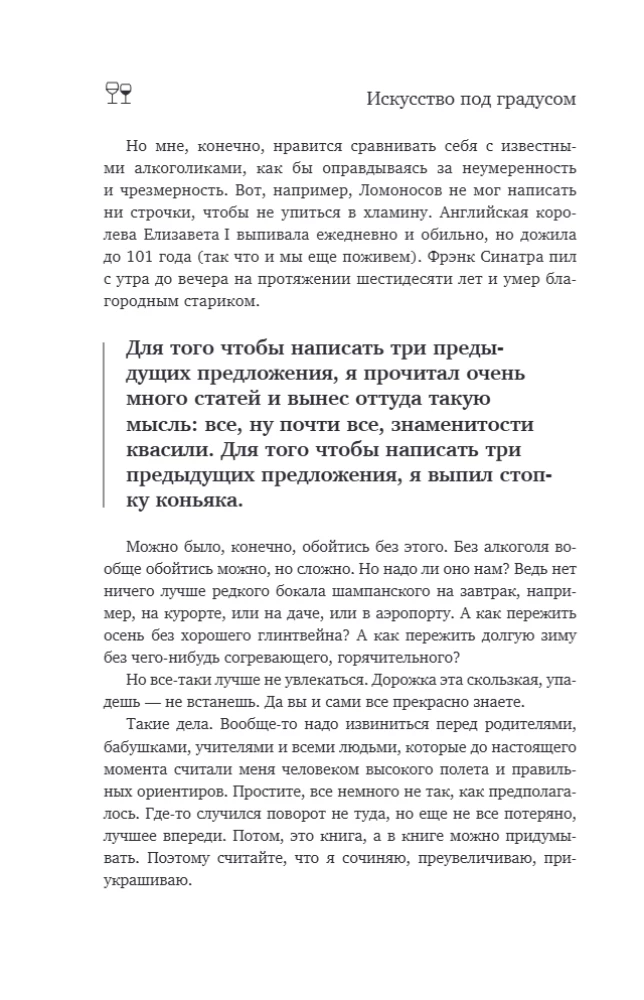 Искусство под градусом

Но мне, конечно, нравится сравнивать себя с известными алкоголиками, как бы оправдываясь за неумеренность и чрезмерность. Вот, например, Ломоносов не мог написать ни строчки, чтобы не упиться в хламину. Английская королева Елизавета I выпивала ежедневно и обильно, но дожила до 101 года (так что и мы еще поживем). Фрэнк Синатра пил с утра до вечера на протяжении шестидесяти лет и умер благородным стариком.

Для того чтобы написать три предыдущих предложения, я прочитал очень много статей и вынес оттуда такую мысль: все, ну почти все, знаменитости квасили. Для того чтобы написать три предыдущих предложения, я выпил стопку коньяка.

Можно было, конечно, обойтись без этого. Без алкоголя вообще обойтись можно, но сложно. Но надо ли оно нам? Ведь нет ничего лучше редкого бокала шампанского на завтрак, например, на курорте, или на даче, или в аэропорту. А как пережить осень без хорошего глинтвейна? А как пережить долгую зиму без чего-нибудь согревающего, горячительного?

Но все-таки лучше не увлекаться. Дорожка эта скользкая, упадешь — не встанешь. Да вы и сами все прекрасно знаете.

Такие дела. Вообще-то надо извиниться перед родителями, бабушками, учителями и всеми людьми, которые до настоящего момента считали меня человеком высокого полета и правильных ориентиров. Простите, все немного не так, как предполагалось. Где-то случился поворот не туда, но еще не все потеряно, лучшее впереди. Потом, это книга, а в книге можно придумывать. Поэтому считайте, что я сочиняю, преувеличиваю, приукрашиваю.